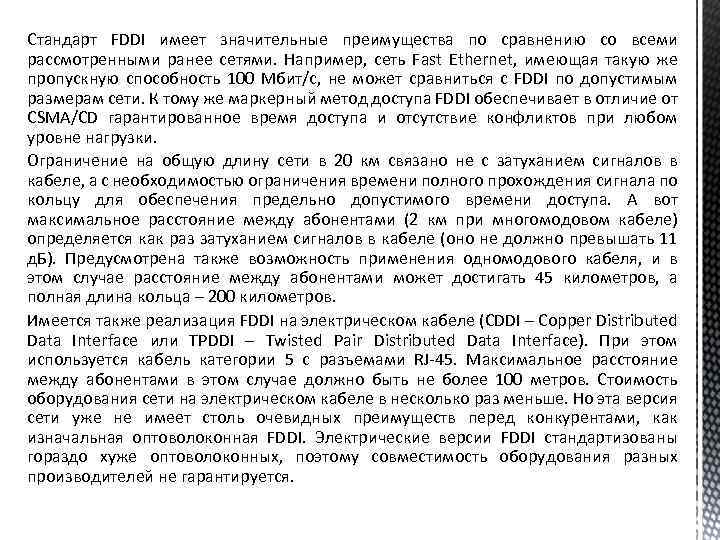 Стандарт FDDI имеет значительные преимущества по сравнению со всеми рассмотренными ранее сетями. Например, сеть Fast Ethernet, имеющая такую же пропускную способность 100 Мбит/с, не может сравниться с FDDI по допустимым размерам сети. К тому же маркерный метод доступа FDDI обеспечивает в отличие от CSMA/CD гарантированное время доступа и отсутствие конфликтов при любом уровне нагрузки.

Ограничение на общую длину сети в 20 км связано не с затуханием сигналов в кабеле, а с необходимостью ограничения времени полного прохождения сигнала по кольцу для обеспечения предельно допустимого времени доступа. А вот максимальное расстояние между абонентами (2 км при многомодовом кабеле) определяется как раз затуханием сигналов в кабеле (оно не должно превышать 11 дБ). Предусмотрена также возможность применения одномодового кабеля, и в этом случае расстояние между абонентами может достигать 45 километров, а полная длина кольца – 200 километров.

Имеется также реализация FDDI на электрическом кабеле (CDDI – Copper Distributed Data Interface или TPDDI – Twisted Pair Distributed Data Interface). При этом используется кабель категории 5 с разъемами RJ-45. Максимальное расстояние между абонентами в этом случае должно быть не более 100 метров. Стоимость оборудования сети на электрическом кабеле в несколько раз меньше. Но эта версия сети уже не имеет столь очевидных преимуществ перед конкурентами, как изначальная оптоволоконная FDDI. Электрические версии FDDI стандартизованы гораздо хуже оптоволоконных, поэтому совместимость оборудования разных производителей не гарантируется.